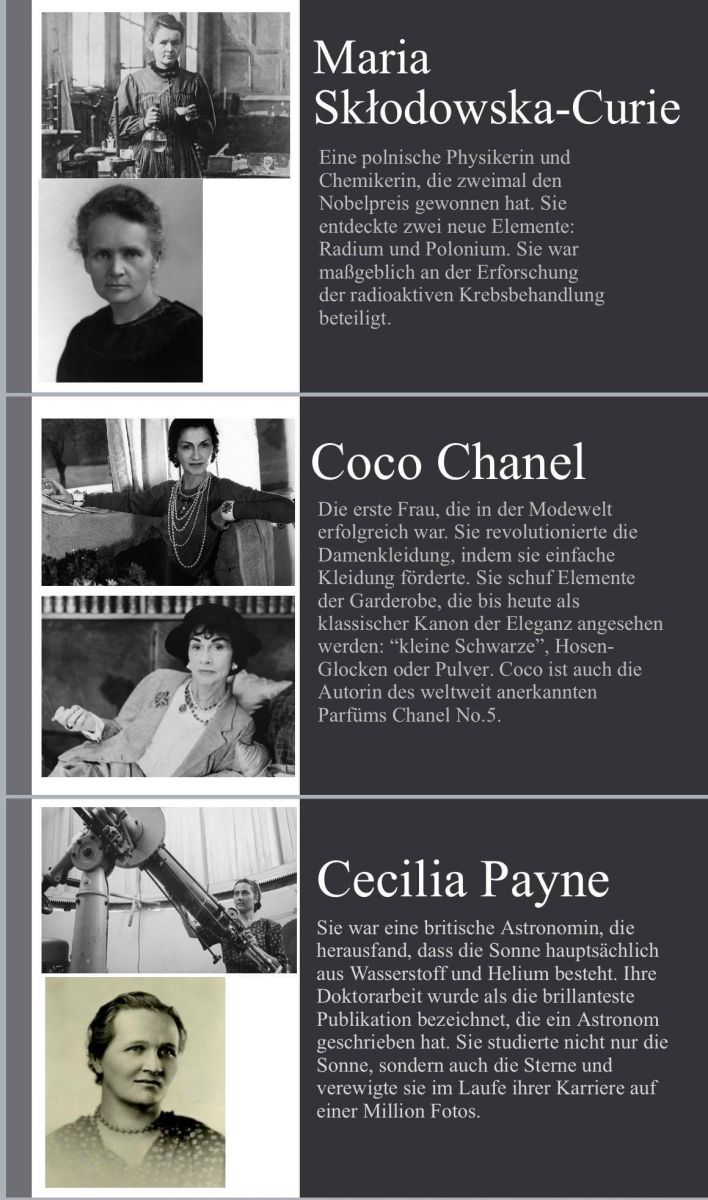 Maria Skłodowska-Curie

Eine polnische Physikerin und Chemikerin, die zweimal den Nobelpreis gewonnen hat. Sie entdeckte zwei neue Elemente: Radium und Polonium. Sie war maßgeblich an der Erforschung der radioaktiven Krebsbehandlung beteiligt.

Coco Chanel

Die erste Frau, die in der Modewelt erfolgreich war. Sie revolutionierte die Damenkleidung, indem sie einfache Kleidung förderte. Sie schuf Elemente der Garderobe, die bis heute als klassischer Kanon der Eleganz angesehen werden: “kleine Schwarze”, Hosen-Glocken oder Pulver. Coco ist auch die Autorin des weltweit anerkannten Parfüms Chanel No.5.

Cecilia Payne

Sie war eine britische Astronomin, die herausfand, dass die Sonne hauptsächlich aus Wasserstoff und Helium besteht. Ihre Doktorarbeit wurde als die brillanteste Publikation bezeichnet, die ein Astronom geschrieben hat. Sie studierte nicht nur die Sonne, sondern auch die Sterne und verewigte sie im Laufe ihrer Karriere auf einer Million Fotos.